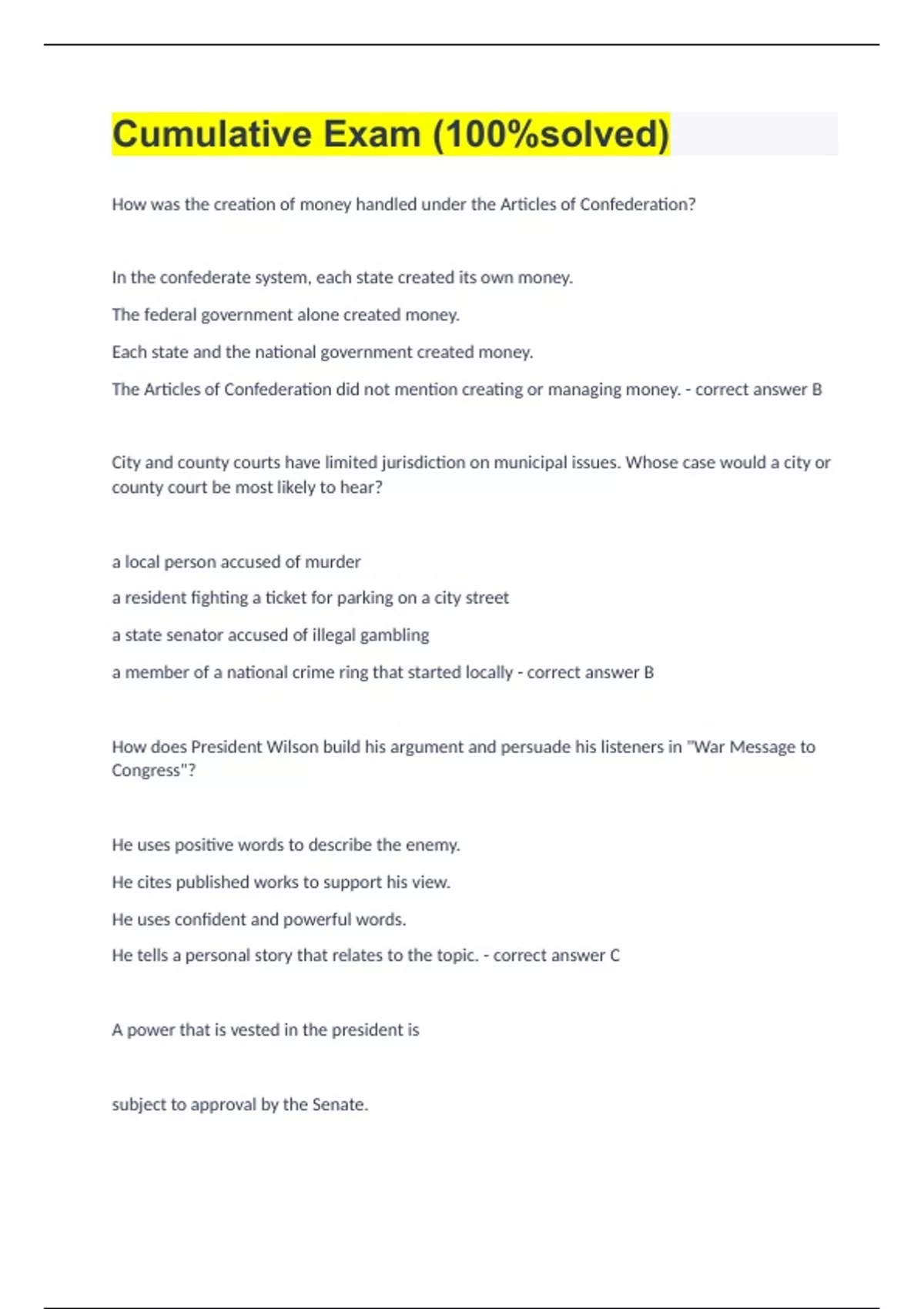 Cumulative Exam (100%solved)

How was the creation of money handled under the Articles of Confederation?

In the confederate system, each state created its own money.

The federal government alone created money.

Each state and the national government created money.

The Articles of Confederation did not mention creating or managing money. - correct answer B

City and county courts have limited jurisdiction on municipal issues. Whose case would a city or county court be most likely to hear?

a local person accused of murder

a resident fighting a ticket for parking on a city street

a state senator accused of illegal gambling

a member of a national crime ring that started locally - correct answer B

How does President Wilson build his argument and persuade his listeners in "War Message to Congress"?

He uses positive words to describe the enemy.

He cites published works to support his view.

He uses confident and powerful words.

He tells a personal story that relates to the topic. - correct answer C

A power that is vested in the president is

subject to approval by the Senate.